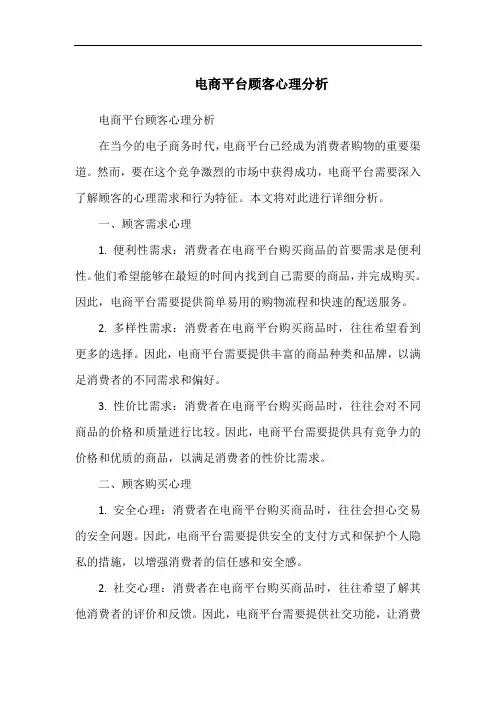 电商平台顾客心理分析

电商平台顾客心理分析

在当今的电子商务时代，电商平台已经成为消费者购物的重要渠道。然而，要在这个竞争激烈的市场中获得成功，电商平台需要深入了解顾客的心理需求和行为特征。本文将对此进行详细分析。

一、顾客需求心理

1. 便利性需求：消费者在电商平台购买商品的首要需求是便利性。他们希望能够在最短的时间内找到自己需要的商品，并完成购买。因此，电商平台需要提供简单易用的购物流程和快速的配送服务。

2. 多样性需求：消费者在电商平台购买商品时，往往希望看到更多的选择。因此，电商平台需要提供丰富的商品种类和品牌，以满足消费者的不同需求和偏好。

3. 性价比需求：消费者在电商平台购买商品时，往往会对不同商品的价格和质量进行比较。因此，电商平台需要提供具有竞争力的价格和优质的商品，以满足消费者的性价比需求。

二、顾客购买心理

1. 安全心理：消费者在电商平台购买商品时，往往会担心交易的安全问题。因此，电商平台需要提供安全的支付方式和保护个人隐私的措施，以增强消费者的信任感和安全感。

2. 社交心理：消费者在电商平台购买商品时，往往希望了解其他消费者的评价和反馈。因此，电商平台需要提供社交功能，让消费